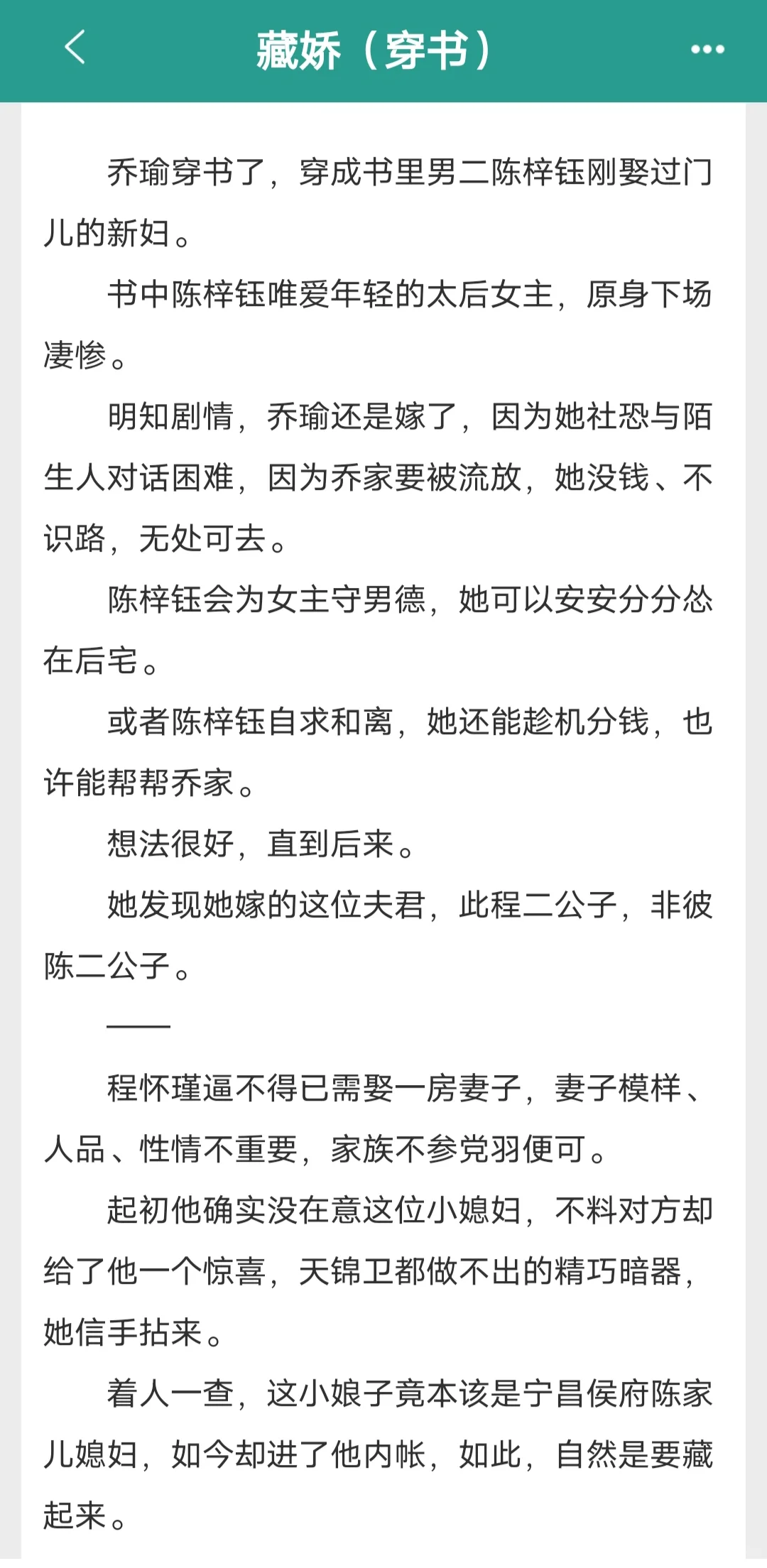 藏娇（穿书）

乔瑜穿书了，穿成书里男二陈梓钰刚娶过门儿的新妇。

书中陈梓钰唯爱年轻的太后女主，原身下场凄惨。

明知剧情，乔瑜还是嫁了，因为她社恐与陌生人对话困难，因为乔家要被流放，她没钱、不识路，无处可去。

陈梓钰会为女主守男德，她可以安安分分怂在后宅。

或者陈梓钰自求和离，她还能趁机分钱，也许能帮帮乔家。

想法很好，直到后来。

她发现她嫁的这位夫君，此程二公子，非彼陈二公子。

——

程怀瑾逼不得已需娶一房妻子，妻子模样、人品、性情不重要，家族不参党羽便可。

起初他确实没在意这位小媳妇，不料对方却给了他一个惊喜，天锦卫都做不出的精巧暗器，她信手拈来。

着人一查，这小娘子竟本该是宁昌侯府陈家儿媳妇，如今却进了他内帐，如此，自然是要藏起来。